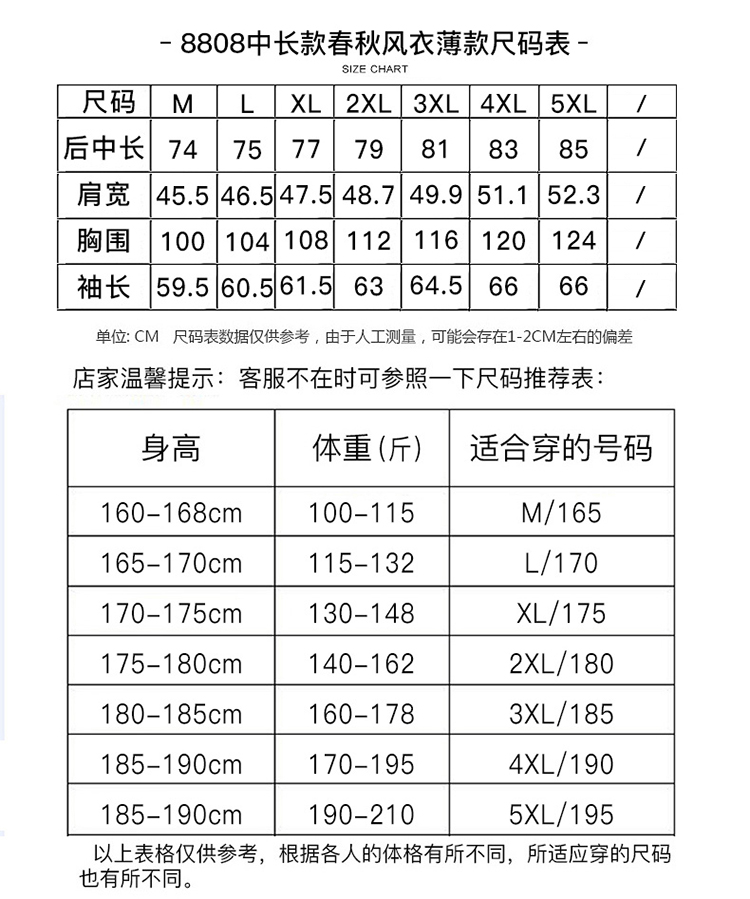 - 8808中长款春秋风衣薄款尺码表 -
SIZE CHART

| 尺码 | M | L | XL | 2XL | 3XL | 4XL | 5XL | / |
|---|---|---|---|---|---|---|---|---|
| 后中长 | 74 | 75 | 77 | 79 | 81 | 83 | 85 | / |
| 肩宽 | 45.5 | 46.5 | 47.5 | 48.7 | 49.9 | 51.1 | 52.3 | / |
| 胸围 | 100 | 104 | 108 | 112 | 116 | 120 | 124 | / |
| 袖长 | 59.5 | 60.5 | 61.5 | 63 | 64.5 | 66 | 66 | / |

单位: CM 尺码表数据仅供参考，由于人工测量，可能会存在1-2CM左右的偏差

店家温馨提示：客服不在时可参照一下尺码推荐表：

| 身高 | 体重(斤) | 适合穿的号码 |
|---|---|---|
| 160-168cm | 100-115 | M/165 |
| 165-170cm | 115-132 | L/170 |
| 170-175cm | 130-148 | XL/175 |
| 175-180cm | 140-162 | 2XL/180 |
| 180-185cm | 160-178 | 3XL/185 |
| 185-190cm | 170-195 | 4XL/190 |
| 185-190cm | 190-210 | 5XL/195 |

以上表格仅供参考，根据各人的体格有所不同，所适应穿的尺码也有所不同。